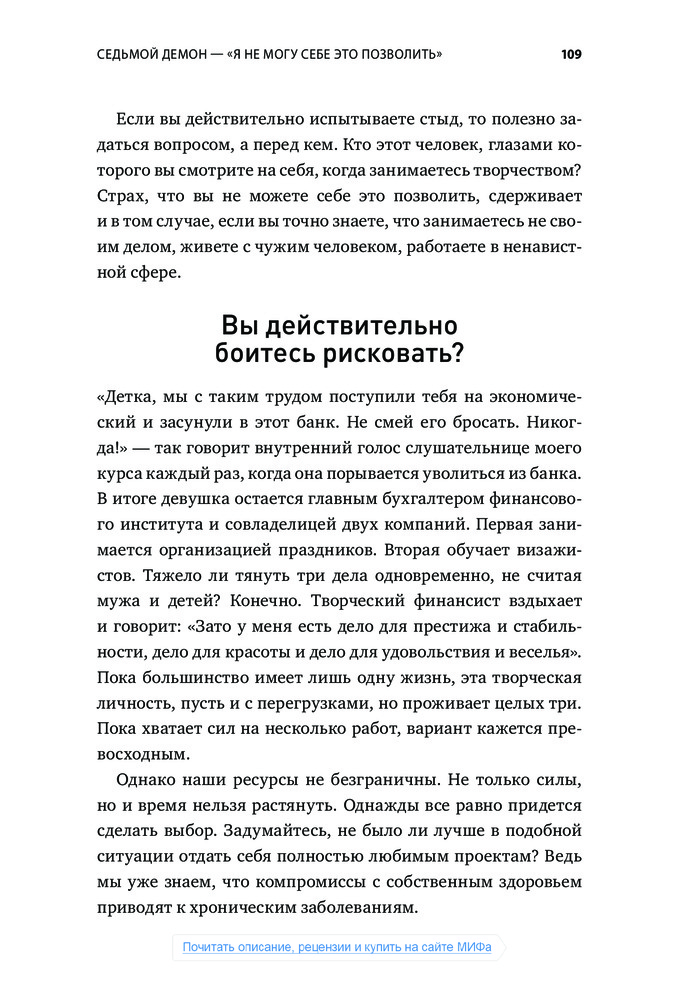 СЕДЬМОЙ ДЕМОН — «Я НЕ МОГУ СЕБЕ ЭТО ПОЗВОЛИТЬ» 109

Если вы действительно испытываете стыд, то полезно задаться вопросом, а перед кем. Кто этот человек, глазами которого вы смотрите на себя, когда занимаетесь творчеством? Страх, что вы не можете себе это позволить, сдерживает и в том случае, если вы точно знаете, что занимаетесь не своим делом, живете с чужим человеком, работаете в ненавистной сфере.

Вы действительно боитесь рисковать?

«Детка, мы с таким трудом поступили тебя на экономический и засунули в этот банк. Не смей его бросать. Никогда!» — так говорит внутренний голос слушательнице моего курса каждый раз, когда она порывается уволиться из банка. В итоге девушка остается главным бухгалтером финансового института и совладелицей двух компаний. Первая занимается организацией праздников. Вторая обучает визажистов. Тяжело ли тянуть три дела одновременно, не считая мужа и детей? Конечно. Творческий финансист вздыхает и говорит: «Зато у меня есть дело для престижа и стабильности, дело для красоты и дело для удовольствия и веселья». Пока большинство имеет лишь одну жизнь, эта творческая личность, пусть и с перегрузками, но проживает целых три. Пока хватает сил на несколько работ, вариант кажется превосходным.

Однако наши ресурсы не безграничны. Не только силы, но и время нельзя растянуть. Однажды все равно придется сделать выбор. Задумайтесь, не было ли лучше в подобной ситуации отдать себя полностью любимым проектам? Ведь мы уже знаем, что компромиссы с собственным здоровьем приводят к хроническим заболеваниям.

Почитать описание, рецензии и купить на сайте МИФа